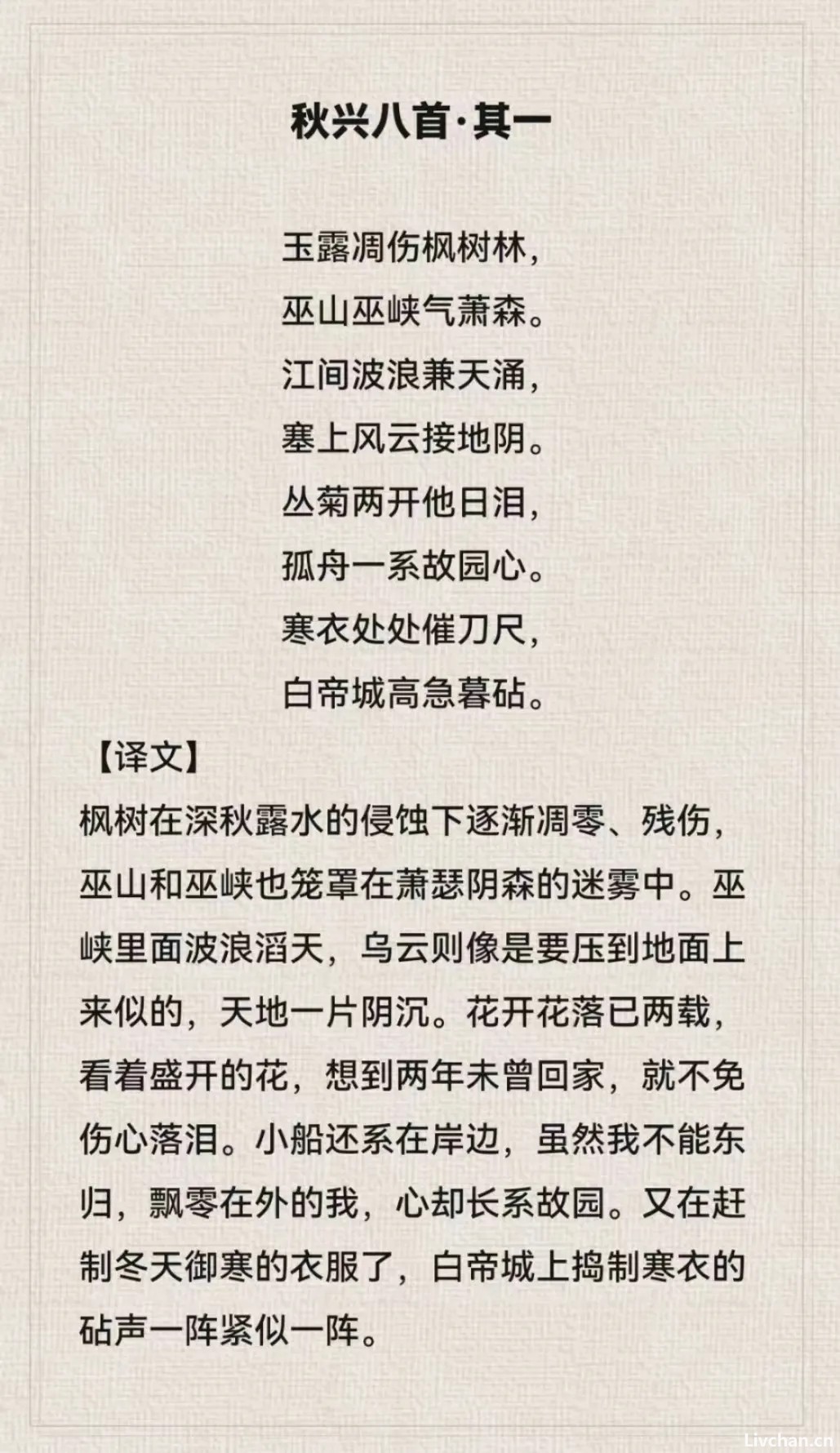 秋兴八首·其一

玉露凋伤枫树林，
巫山巫峡气萧森。
江间波浪兼天涌，
塞上风云接地阴。
丛菊两开他日泪，
孤舟一系故园心。
寒衣处处催刀尺，
白帝城高急暮砧。

【译文】
枫树在深秋露水的侵蚀下逐渐凋零、残伤，巫山和巫峡也笼罩在萧瑟阴森的迷雾中。巫峡里面波浪滔天，乌云则像是要压到地面上来似的，天地一片阴沉。花开花落已两载，看着盛开的花，想到两年未曾回家，就不免伤心落泪。小船还系在岸边，虽然我不能东归，飘零在外的我，心却长系故园。又在赶制冬天御寒的衣服了，白帝城上捣制寒衣的砧声一阵紧似一阵。

Livchan.cn